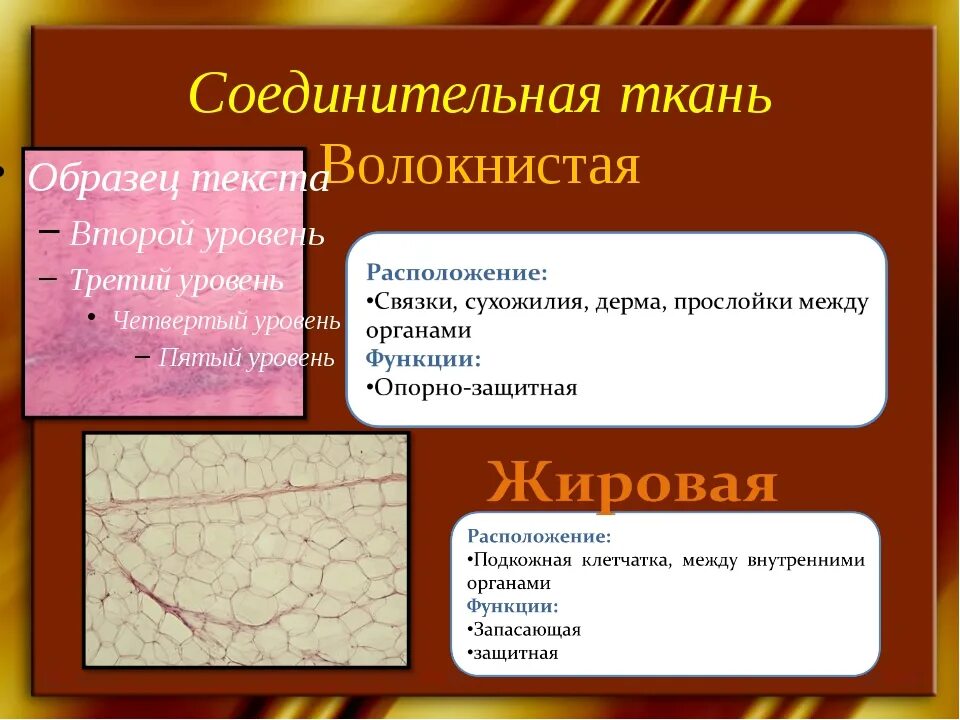 Соединительная ткань

• Образец текста
– Второй уровень
– Третий уровень
• Четвертый уровень
– Пятый уровень

Волокнистая

Расположение:
•Связки, сухожилия, дерма, прослойки между органами
Функции:
•Опорно-защитная

Жировая

Расположение:
•Подкожная клетчатка, между внутренними органами
Функции:
•Запасающая
•защитная